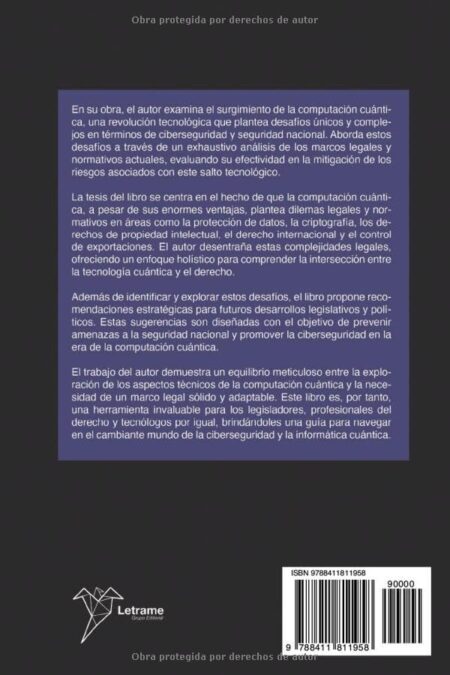 Obra protegida por derechos de autor

En su obra, el autor examina el surgimiento de la computación cuántica, una revolución tecnológica que plantea desafíos únicos y complejos en términos de ciberseguridad y seguridad nacional. Aborda estos desafíos a través de un exhaustivo análisis de los marcos legales y normativos actuales, evaluando su efectividad en la mitigación de los riesgos asociados con este salto tecnológico.

La tesis del libro se centra en el hecho de que la computación cuántica, a pesar de sus enormes ventajas, plantea dilemas legales y normativos en áreas como la protección de datos, la criptografía, los derechos de propiedad intelectual, el derecho internacional y el control de exportaciones. El autor desentraña estas complejidades legales, ofreciendo un enfoque holístico para comprender la intersección entre la tecnología cuántica y el derecho.

Además de identificar y explorar estos desafíos, el libro propone recomendaciones estratégicas para futuros desarrollos legislativos y políticos. Estas sugerencias son diseñadas con el objetivo de prevenir amenazas a la seguridad nacional y promover la ciberseguridad en la era de la computación cuántica.

El trabajo del autor demuestra un equilibrio meticuloso entre la exploración de los aspectos técnicos de la computación cuántica y la necesidad de un marco legal sólido y adaptable. Este libro es, por tanto, una herramienta invaluable para los legisladores, profesionales del derecho y tecnólogos por igual, brindándoles una guía para navegar en el cambiante mundo de la ciberseguridad y la informática cuántica.

Letrame
Grupo Editorial

ISBN 9788411811958

90000

9 788411 811958

Obra protegida por derechos de autor